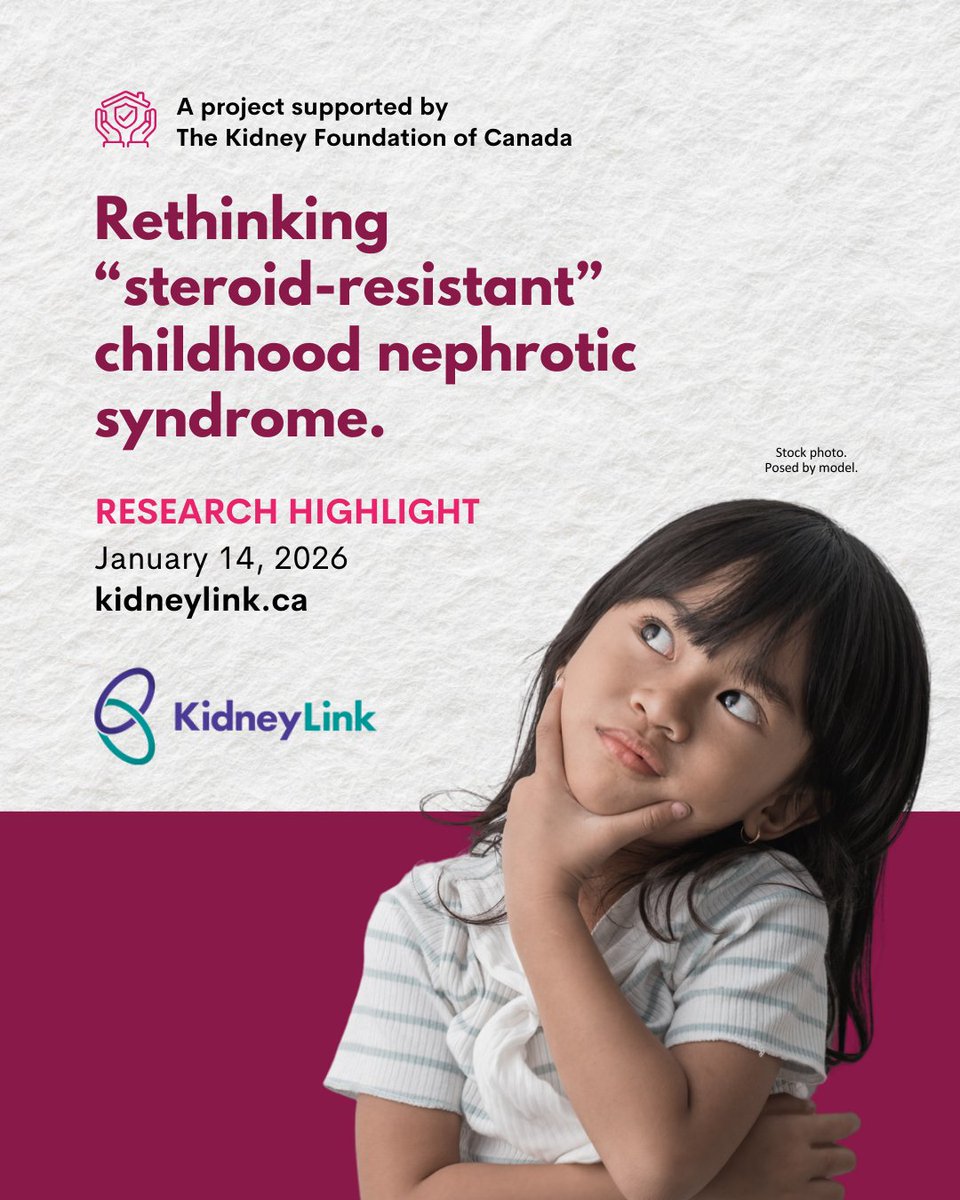 A project supported by The Kidney Foundation of Canada

Rethinking "steroid-resistant" childhood nephrotic syndrome.

Stock photo. Posed by model.

RESEARCH HIGHLIGHT
January 14, 2026
kidneylink.ca

KidneyLink